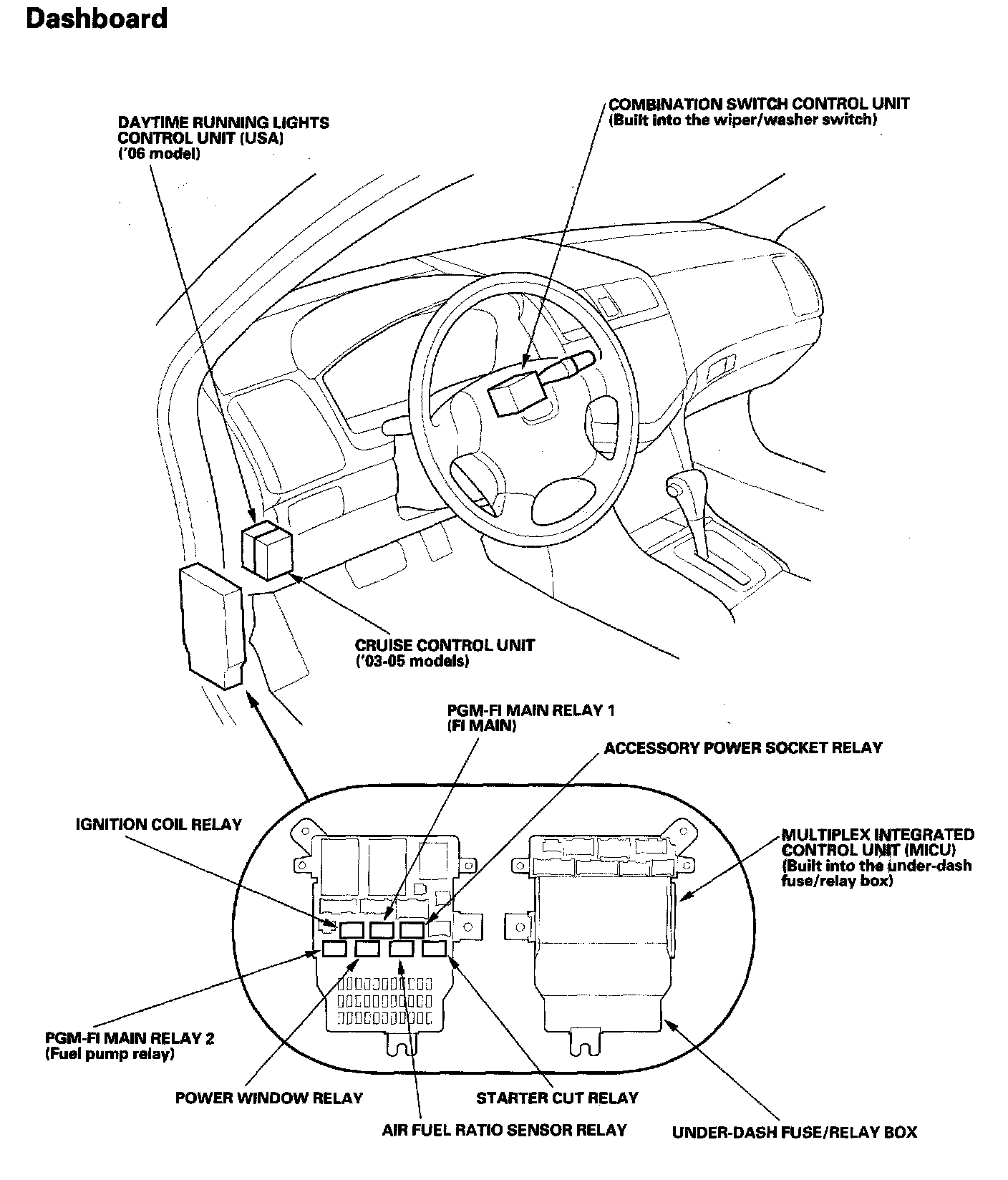 Dashboard

DAYTIME RUNNING LIGHTS CONTROL UNIT (USA) ('06 model)

COMBINATION SWITCH CONTROL UNIT (Built into the wiper/washer switch)

CRUISE CONTROL UNIT ('03-05 models)

PGM-FI MAIN RELAY 1 (FI MAIN)

ACCESSORY POWER SOCKET RELAY

IGNITION COIL RELAY

MULTIPLEX INTEGRATED CONTROL UNIT (MICU) (Built into the under-dash fuse/relay box)

PGM-FI MAIN RELAY 2 (Fuel pump relay)

POWER WINDOW RELAY

STARTER CUT RELAY

AIR FUEL RATIO SENSOR RELAY

UNDER-DASH FUSE/RELAY BOX